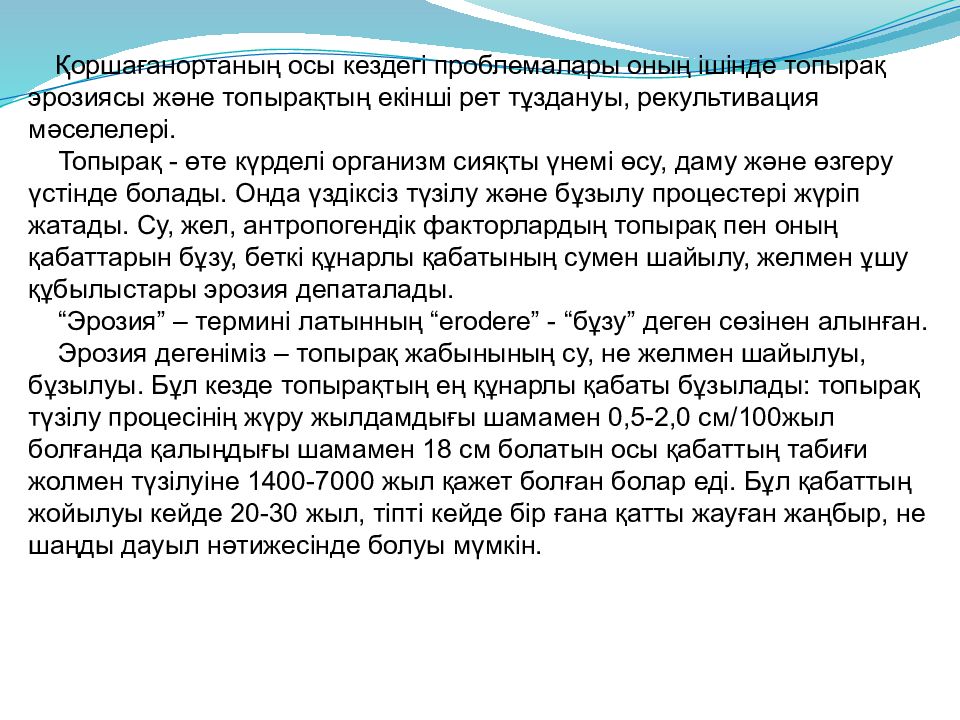 Қоршағанортаның осы кездегі проблемалары оның ішінде топырақ эрозиясы және топырақтың екінші рет тұздануы, рекультивация мәселелері.

Топырақ - өте күрделі организм сияқты үнемі өсу, даму және өзгеру үстінде болады. Онда үздіксіз түзілу және бұзылу процестері жүріп жатады. Су, жел, антропогендік факторлардың топырақ пен оның қабаттарын бұзу, беткі құнарлы қабатының сумен шайылу, желмен ұшу құбылыстары эрозия депаталады.

“Эрозия” – термині латынның “erodere” - “бұзу” деген сөзінен алынған.

Эрозия дегеніміз – топырақ жабынының су, не желмен шайылуы, бұзылуы. Бұл кезде топырақтың ең құнарлы қабаты бұзылады: топырақ түзілу процесінің жүру жылдамдығы шамамен 0,5-2,0 см/100жыл болғанда қалыңдығы шамамен 18 см болатын осы қабаттың табиғи жолмен түзілуіне 1400-7000 жыл қажет болған болар еді. Бұл қабаттың жойылуы кейде 20-30 жыл, тіпті кейде бір ғана қатты жауған жаңбыр, не шаңды дауыл нәтижесінде болуы мүмкін.